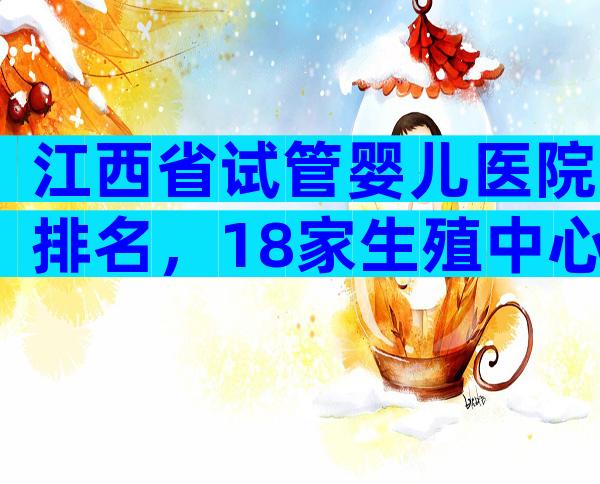 江西省试管婴儿医院排名，18家生殖中心